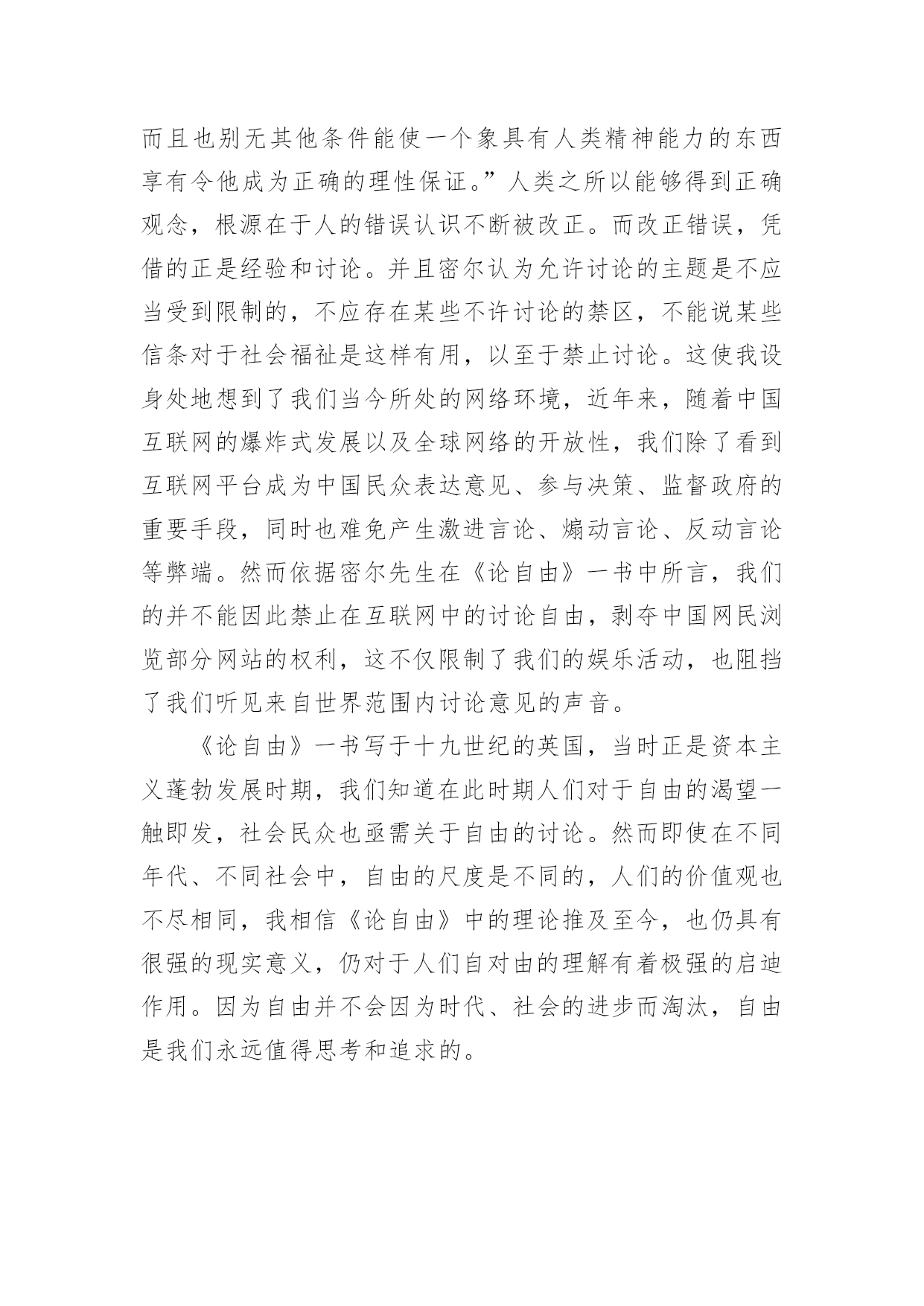 而且也别无其他条件能使一个象具有人类精神能力的东西享有令他成为正确的理性保证。”人类之所以能够得到正确观念，根源在于人的错误认识不断被改正。而改正错误，凭借的正是经验和讨论。并且密尔认为允许讨论的主题是不应当受到限制的，不应存在某些不许讨论的禁区，不能说某些信条对于社会福祉是这样有用，以至于禁止讨论。这使我设身处地想到了我们当今所处的网络环境，近年来，随着中国互联网的爆炸式发展以及全球网络的开放性，我们除了看到互联网平台成为中国民众表达意见、参与决策、监督政府的重要手段，同时也难免产生激进言论、煽动言论、反动言论等弊端。然而依据密尔先生在《论自由》一书中所言，我们的并不能因此禁止在互联网中的讨论自由，剥夺中国网民浏览部分网站的权利，这不仅限制了我们的娱乐活动，也阻挡了我们听见来自世界范围内讨论意见的声音。

《论自由》一书写于十九世纪的英国，当时正是资本主义蓬勃发展时期，我们知道在此时期人们对于自由的渴望一触即发，社会民众也亟需关于自由的讨论。然而即使在不同年代、不同社会中，自由的尺度是不同的，人们的价值观也不尽相同，我相信《论自由》中的理论推及至今，也仍具有很强的现实意义，仍对于人们自对由的理解有着极强的启迪作用。因为自由并不会因为时代、社会的进步而淘汰，自由是我们永远值得思考和追求的。